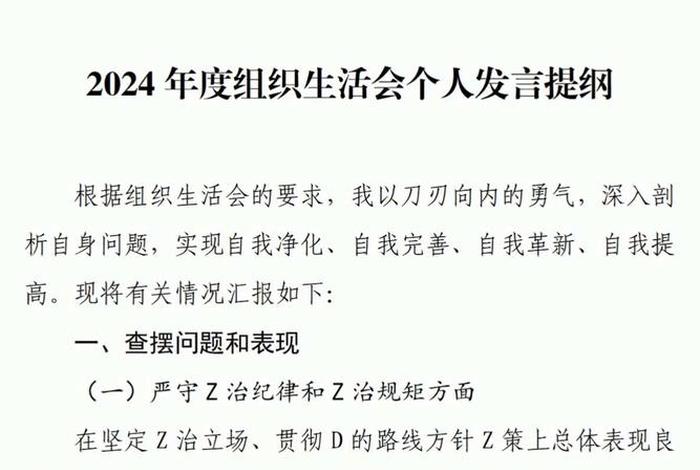 2024 年度组织生活会个人发言提纲

根据组织生活会的要求，我以刀刃向内的勇气，深入剖析自身问题，实现自我净化、自我完善、自我革新、自我提高。现将有关情况汇报如下:

一、查摆问题和表现

（一）严守 Z 治纪律和 Z 治规矩方面

在坚定 Z 治立场、贯彻 D 的路线方针 Z 策上总体表现良